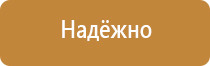 Надёжно